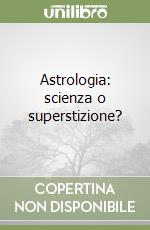 unilibro

Astrologia:
scienza o
superstizione?

COPERTINA
NON DISPONIBILE